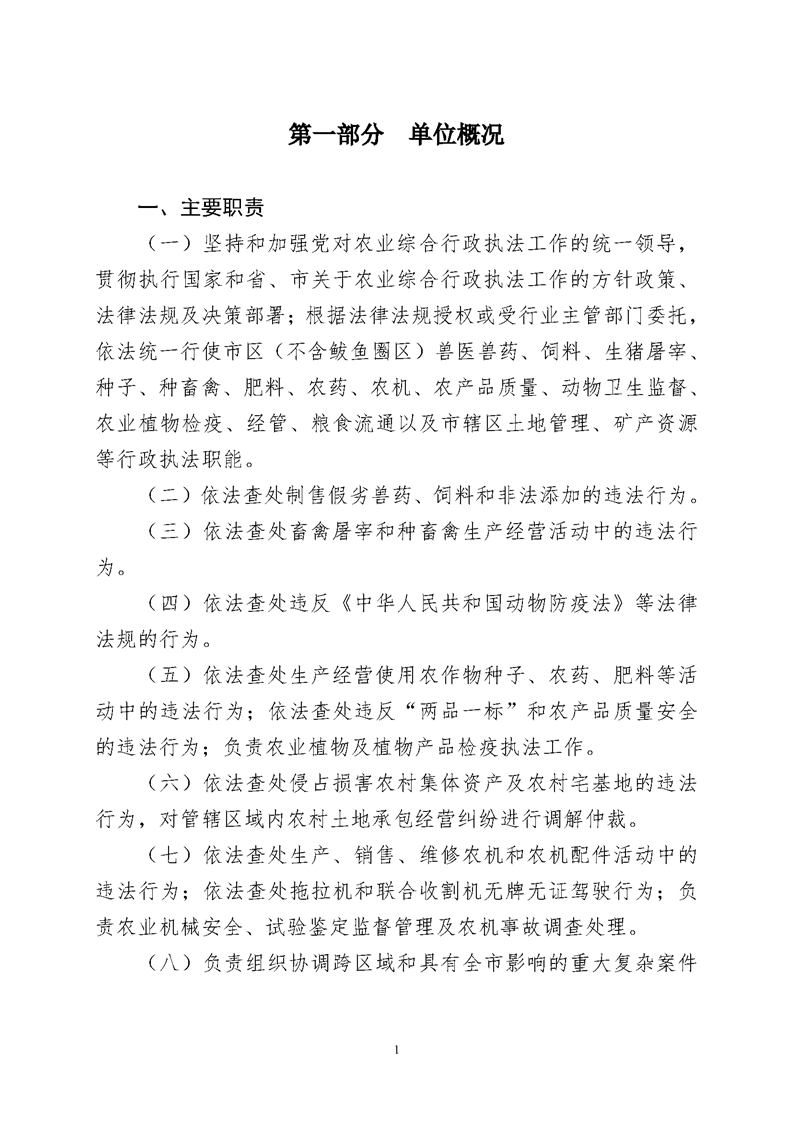 第一部分　单位概况

一、主要职责

（一）坚持和加强党对农业综合行政执法工作的统一领导，贯彻执行国家和省、市关于农业综合行政执法工作的方针政策、法律法规及决策部署；根据法律法规授权或受行业主管部门委托，依法统一行使市区（不含鲅鱼圈区）兽医兽药、饲料、生猪屠宰、种子、种畜禽、肥料、农药、农机、农产品质量、动物卫生监督、农业植物检疫、经管、粮食流通以及市辖区土地管理、矿产资源等行政执法职能。

（二）依法查处制售假劣兽药、饲料和非法添加的违法行为。

（三）依法查处畜禽屠宰和种畜禽生产经营活动中的违法行为。

（四）依法查处违反《中华人民共和国动物防疫法》等法律法规的行为。

（五）依法查处生产经营使用农作物种子、农药、肥料等活动中的违法行为；依法查处违反“两品一标”和农产品质量安全的违法行为；负责农业植物及植物产品检疫执法工作。

（六）依法查处侵占损害农村集体资产及农村宅基地的违法行为，对管辖区域内农村土地承包经营纠纷进行调解仲裁。

（七）依法查处生产、销售、维修农机和农机配件活动中的违法行为；依法查处拖拉机和联合收割机无牌无证驾驶行为；负责农业机械安全、试验鉴定监督管理及农机事故调查处理。

（八）负责组织协调跨区域和具有全市影响的重大复杂案件

1